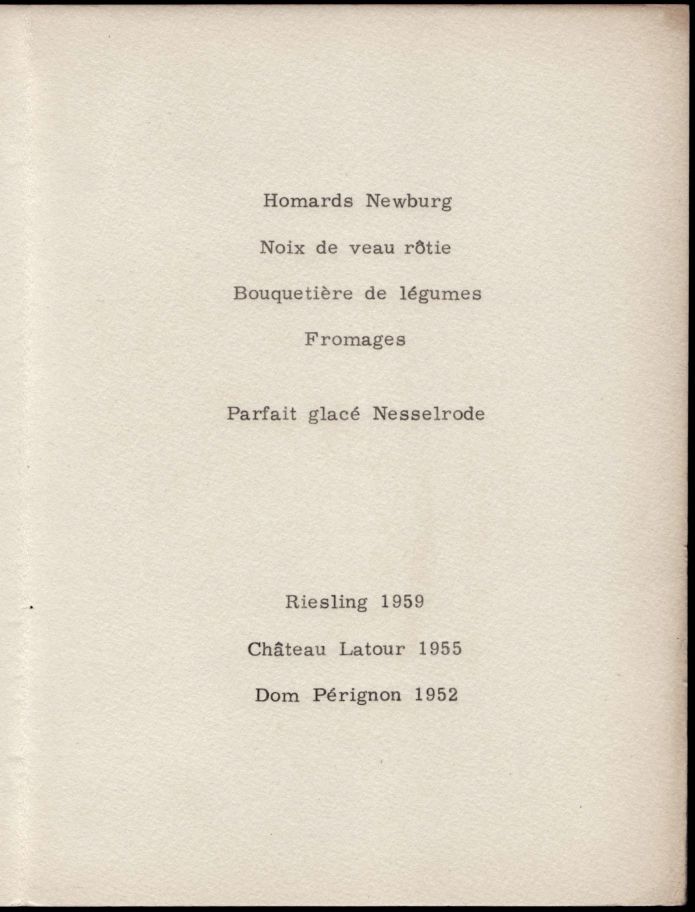 Homards Newburg

Noix de veau rôtie

Bouquetière de légumes

Fromages

Parfait glacé Nesselrode

Riesling 1959

Château Latour 1955

Dom Pérignon 1952